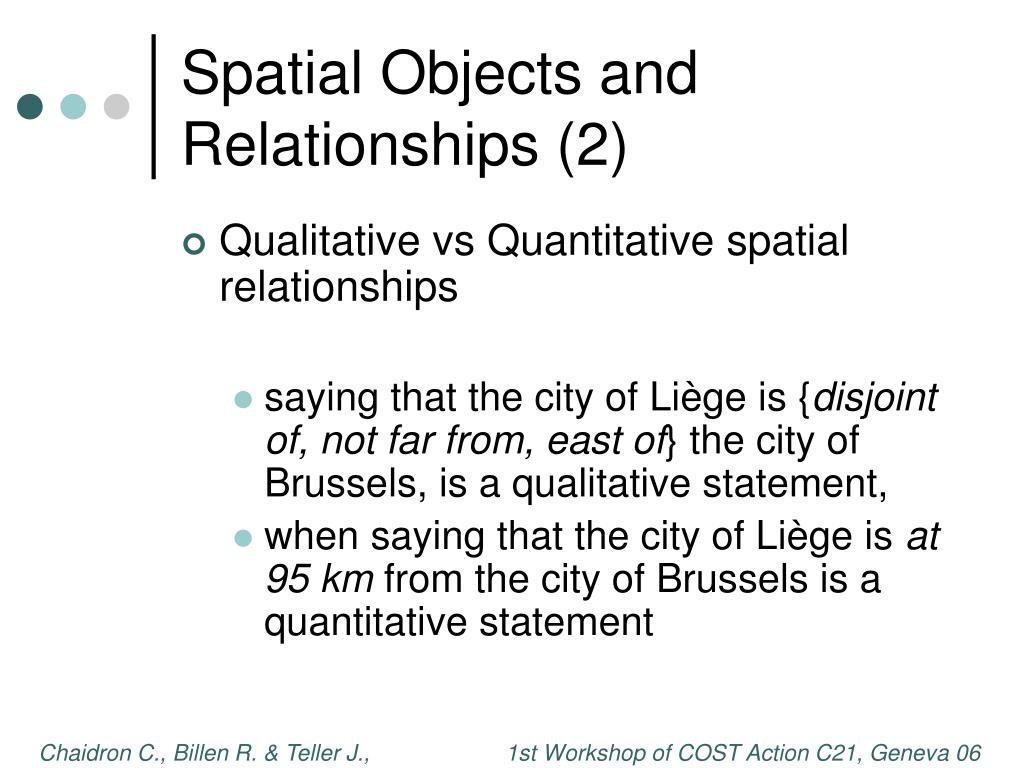 Spatial Objects and Relationships (2)

Qualitative vs Quantitative spatial relationships

saying that the city of Liège is {disjoint of, not far from, east of} the city of Brussels, is a qualitative statement,

when saying that the city of Liège is at 95 km from the city of Brussels is a quantitative statement

Chaidron C., Billen R. & Teller J.,

1st Workshop of COST Action C21, Geneva 06